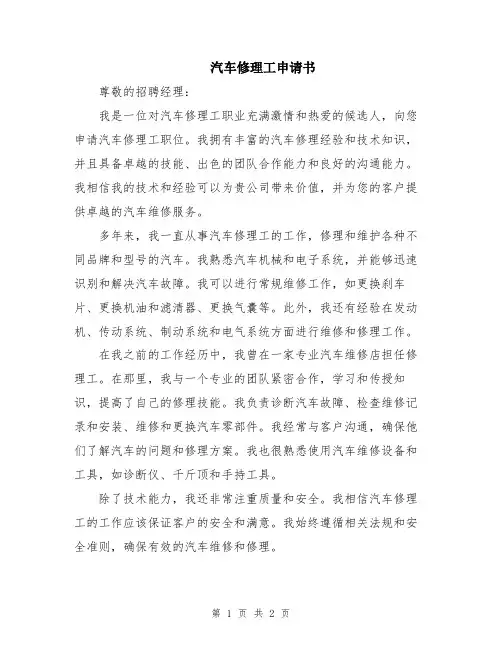 汽车修理工申请书

尊敬的招聘经理：

我是一位对汽车修理工职业充满激情和热爱的候选人，向您申请汽车修理工职位。我拥有丰富的汽车修理经验和技术知识，并且具备卓越的技能、出色的团队合作能力和良好的沟通能力。我相信我的技术和经验可以为贵公司带来价值，并为您的客户提供卓越的汽车维修服务。

多年来，我一直从事汽车修理工的工作，修理和维护各种不同品牌和型号的汽车。我熟悉汽车机械和电子系统，并能够迅速识别和解决汽车故障。我可以进行常规维修工作，如更换刹车片、更换机油和滤清器、更换气囊等。此外，我还有经验在发动机、传动系统、制动系统和电气系统方面进行维修和修理工作。

在我之前的工作经历中，我曾在一家专业汽车维修店担任修理工。在那里，我与一个专业的团队紧密合作，学习和传授知识，提高了自己的修理技能。我负责诊断汽车故障、检查维修记录和安装、维修和更换汽车零部件。我经常与客户沟通，确保他们了解汽车的问题和修理方案。我也很熟悉使用汽车维修设备和工具，如诊断仪、千斤顶和手持工具。

除了技术能力，我还非常注重质量和安全。我相信汽车修理工的工作应该保证客户的安全和满意。我始终遵循相关法规和安全准则，确保有效的汽车维修和修理。

第 1 页 共 2 页